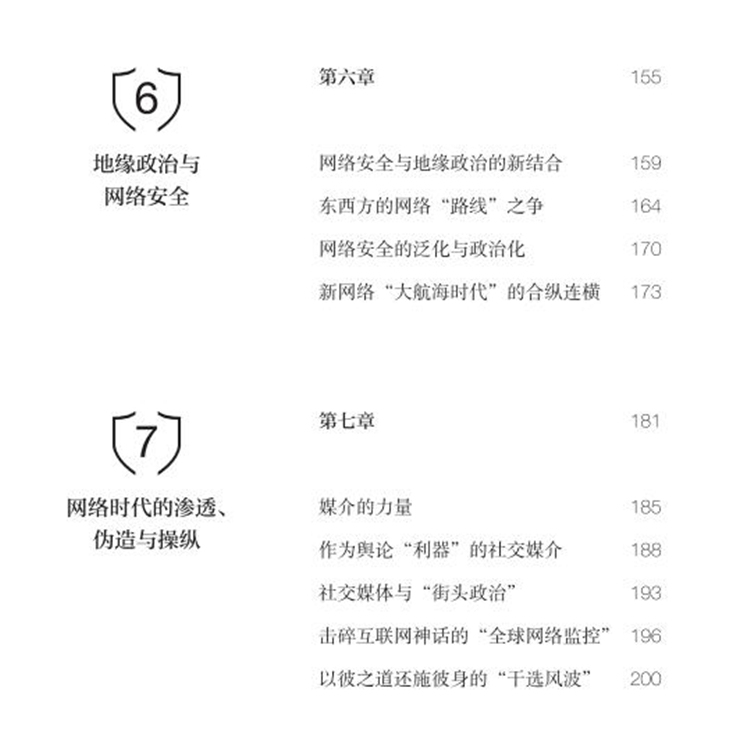 6

地缘政治与
网络安全

第六章 155

网络安全与地缘政治的新结合 159

东西方的网络“路线”之争 164

网络安全的泛化与政治化 170

新网络“大航海时代”的合纵连横 173

7

网络时代的渗透、
伪造与操纵

第七章 181

媒介的力量 185

作为舆论“利器”的社交媒介 188

社交媒体与“街头政治” 193

击碎互联网神话的“全球网络监控” 196

以彼之道还施彼身的“干选风波” 200